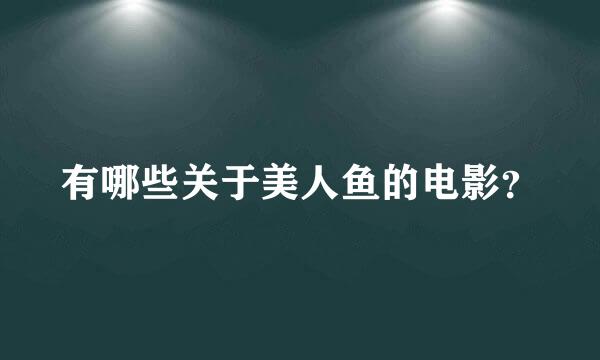 有哪些关于美人鱼的电影?